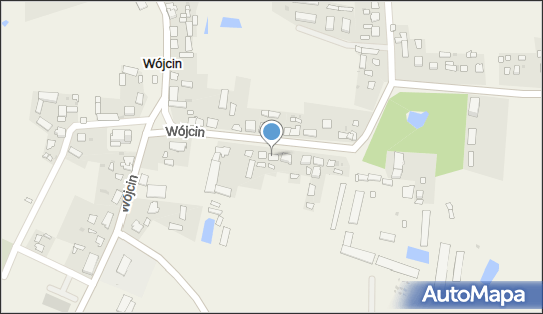 Wójcin

Wójcin

Wójcin

AutoMapa